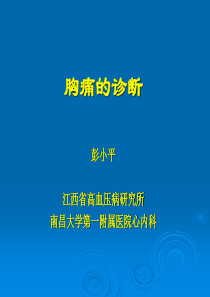 胸痛的诊断

彭小平

江西省高血压病研究所
南昌大学第一附属医院心内科